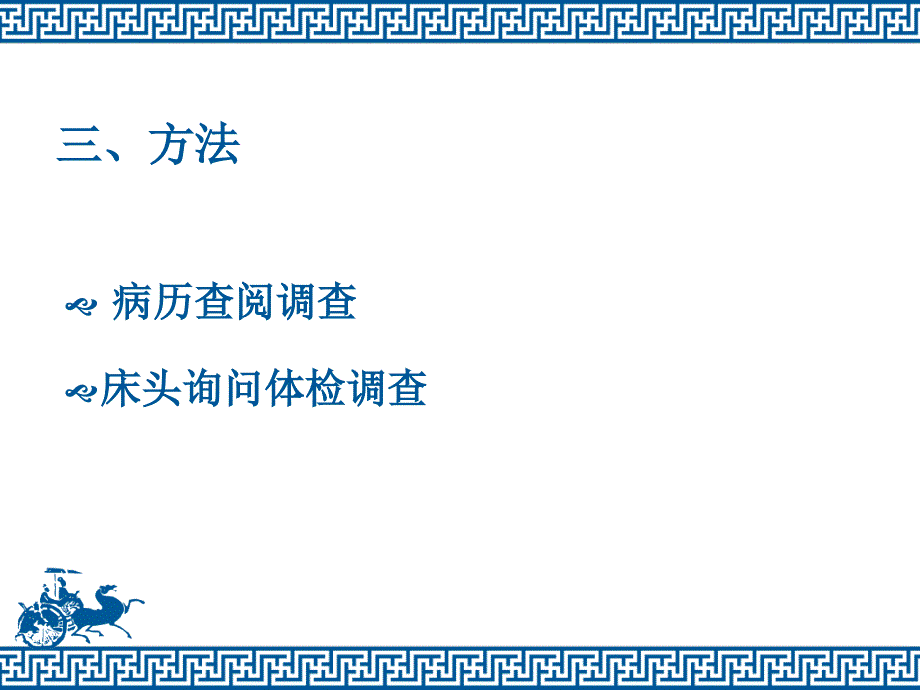 三、方法

病历查阅调查

床头询问体检调查